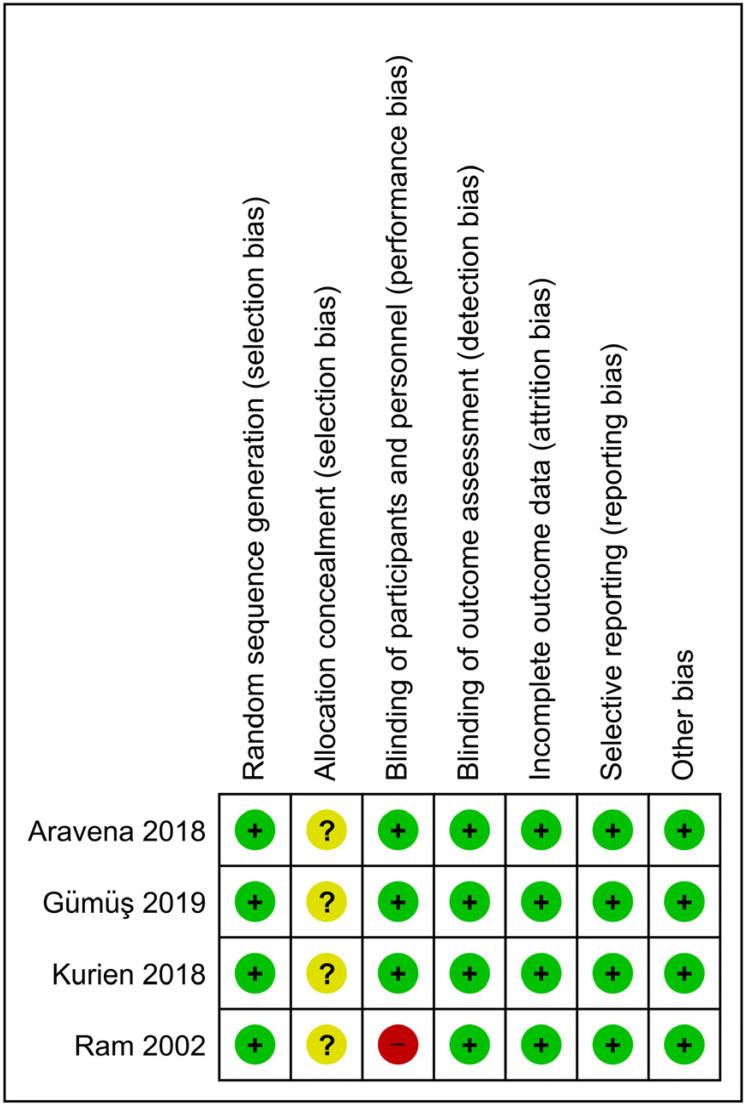 |  | Random sequence generation (selection bias) | Allocation concealment (selection bias) | Blinding of participants and personnel (performance bias) | Blinding of outcome assessment (detection bias) | Incomplete outcome data (attrition bias) | Selective reporting (reporting bias) | Other bias |
|---|---|---|---|---|---|---|---|
| Aravena 2018 | + | ? | + | + | + | + | + |
| Gümüş 2019 | + | ? | + | + | + | + | + |
| Kurien 2018 | + | ? | + | + | + | + | + |
| Ram 2002 | + | ? | − | + | + | + | + |